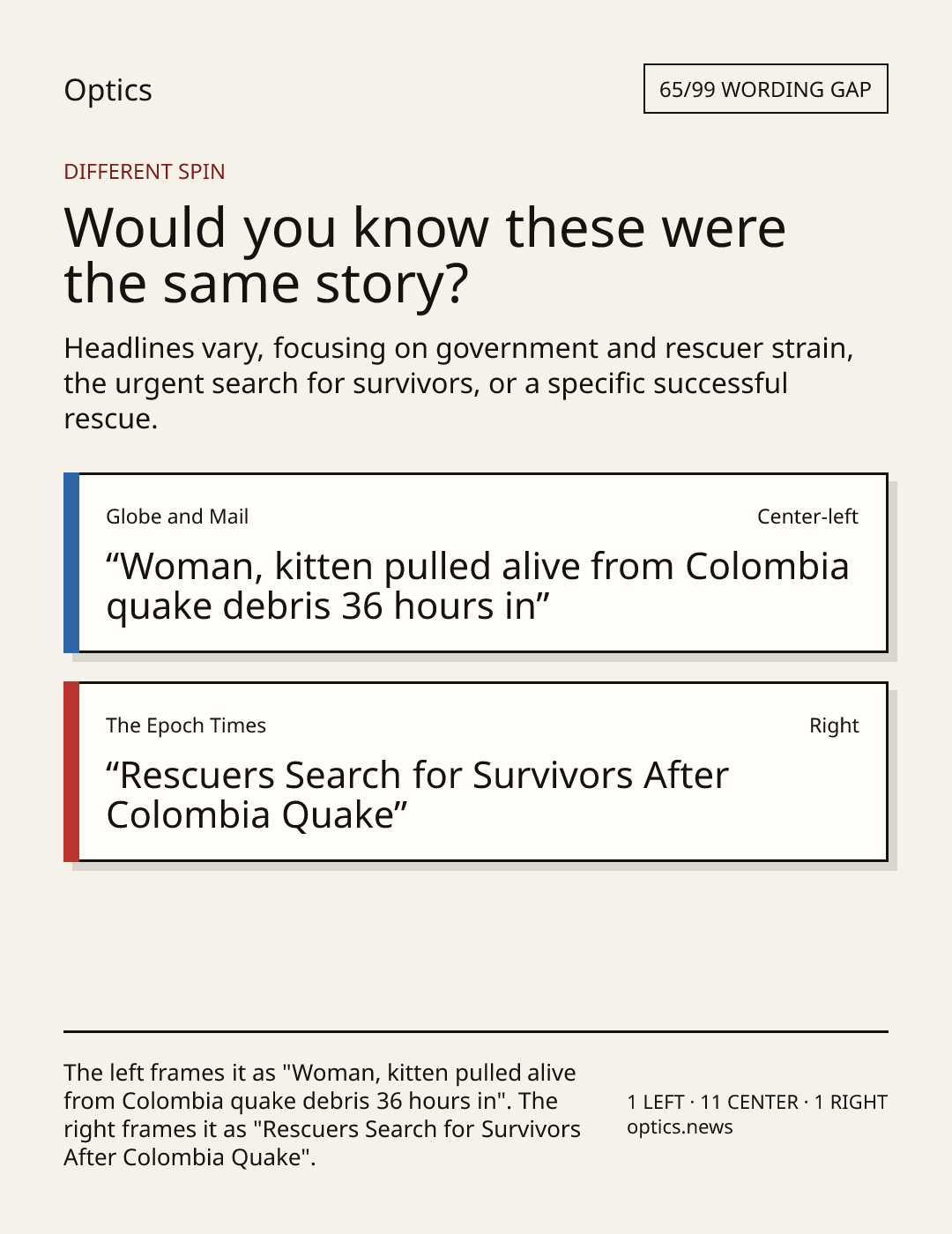 Optics

65/99 WORDING GAP

DIFFERENT SPIN

Would you know these were the same story?

Headlines vary, focusing on government and rescuer strain, the urgent search for survivors, or a specific successful rescue.

Globe and Mail

Center-left

"Woman, kitten pulled alive from Colombia quake debris 36 hours in"

The Epoch Times

Right

"Rescuers Search for Survivors After Colombia Quake"

The left frames it as "Woman, kitten pulled alive from Colombia quake debris 36 hours in". The right frames it as "Rescuers Search for Survivors After Colombia Quake".

1 LEFT · 11 CENTER · 1 RIGHT
optics.news